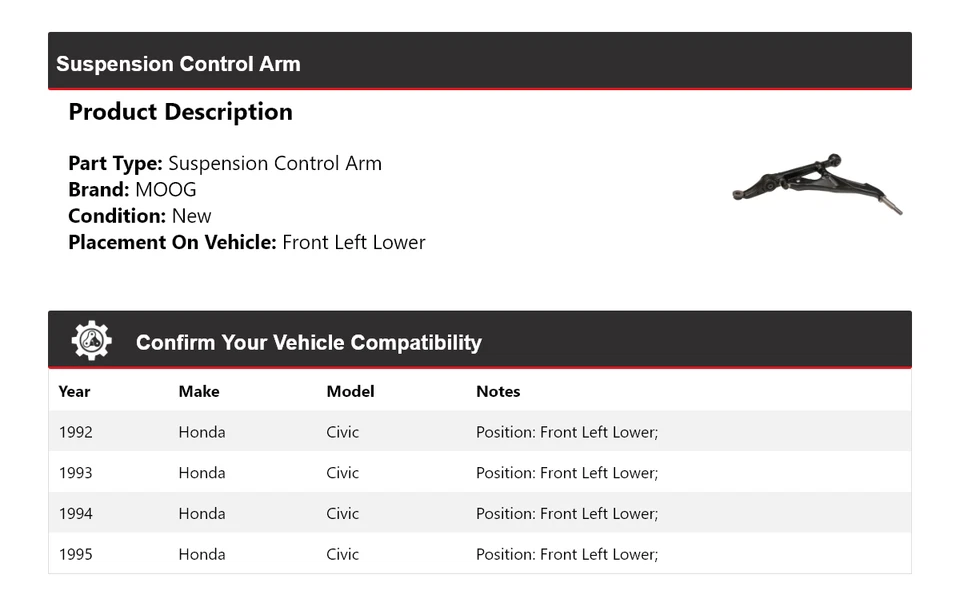 Suspension Control Arm

Product Description

Part Type: Suspension Control Arm
Brand: MOOG
Condition: New
Placement On Vehicle: Front Left Lower

Confirm Your Vehicle Compatibility

| Year | Make | Model | Notes |
|---|---|---|---|
| 1992 | Honda | Civic | Position: Front Left Lower; |
| 1993 | Honda | Civic | Position: Front Left Lower; |
| 1994 | Honda | Civic | Position: Front Left Lower; |
| 1995 | Honda | Civic | Position: Front Left Lower; |